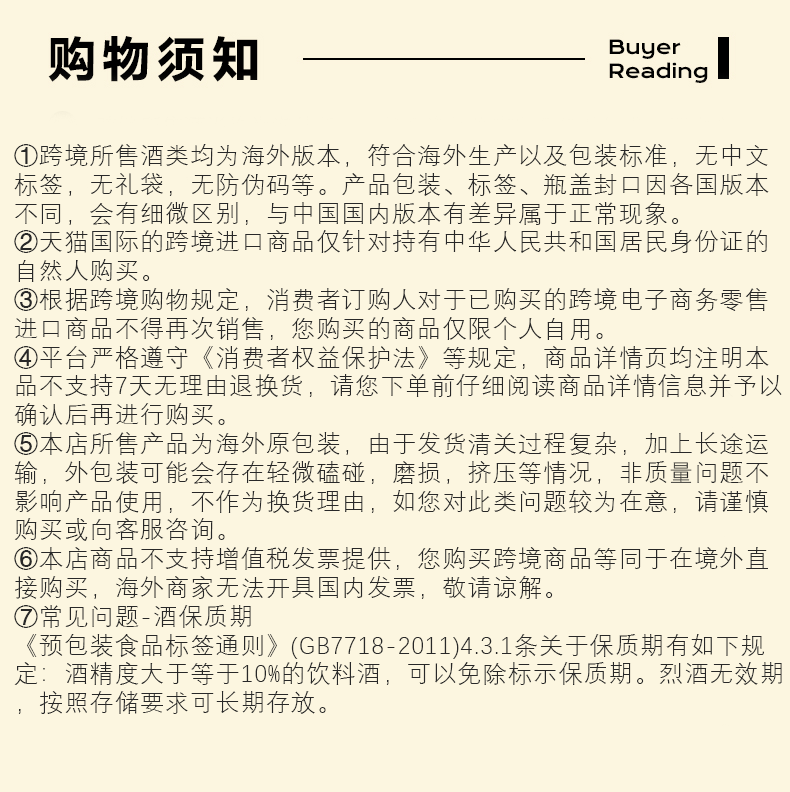 购物须知

Buyer Reading

①跨境所售酒类均为海外版本，符合海外生产以及包装标准，无中文标签，无礼袋，无防伪码等。产品包装、标签、瓶盖封口因各国版本不同，会有细微区别，与中国国内版本有差异属于正常现象。
②天猫国际的跨境进口商品仅针对持有中华人民共和国居民身份证的自然人购买。
③根据跨境购物规定，消费者订购人对于已购买的跨境电子商务零售进口商品不得再次销售，您购买的商品仅限个人自用。
④平台严格遵守《消费者权益保护法》等规定，商品详情页均注明本品不支持7天无理由退换货，请您下单前仔细阅读商品详情信息并予以确认后再进行购买。
⑤本店所售产品为海外原包装，由于发货清关过程复杂，加上长途运输，外包装可能会存在轻微磕碰，磨损，挤压等情况，非质量问题不影响产品使用，不作为换货理由，如您对此类问题较为在意，请谨慎购买或向客服咨询。
⑥本店商品不支持增值税发票提供，您购买跨境商品等同于在境外直接购买，海外商家无法开具国内发票，敬请谅解。
⑦常见问题-酒保质期
《预包装食品标签通则》(GB7718-2011)4.3.1条关于保质期有如下规定：酒精度大于等于10%的饮料酒，可以免除标示保质期。烈酒无效期，按照存储要求可长期存放。